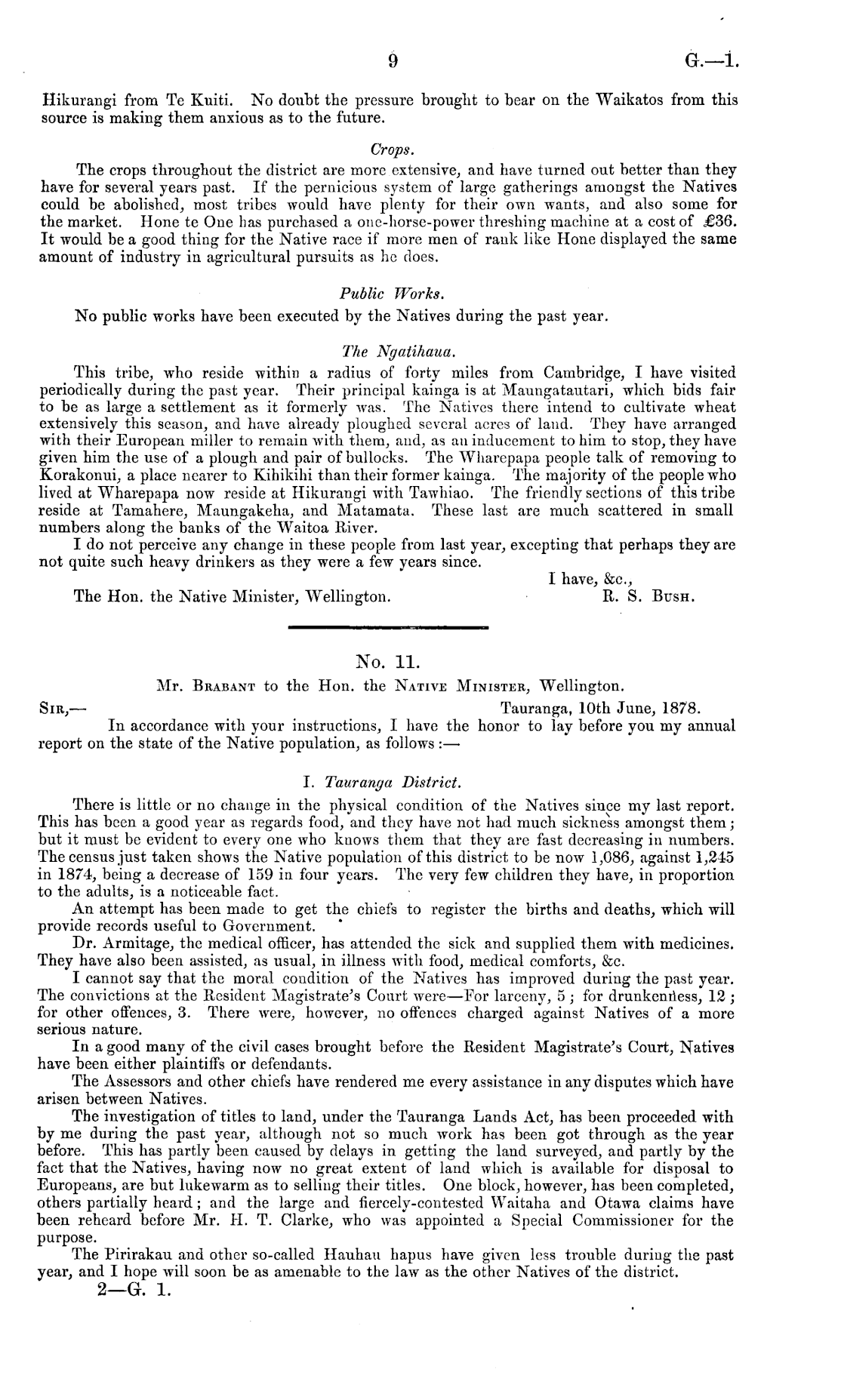 9 G.—1.

Hikurangi from Te Kuiti. No doubt the pressure brought to bear on the Waikatos from this source is making them anxious as to the future.

Crops.

The crops throughout the district are more extensive, and have turned out better than they have for several years past. If the pernicious system of large gatherings amongst the Natives could be abolished, most tribes would have plenty for their own wants, and also some for the market. Hone te One has purchased a one-horse-power threshing machine at a cost of £36. It would be a good thing for the Native race if more men of rank like Hone displayed the same amount of industry in agricultural pursuits as he does.

Public Works.

No public works have been executed by the Natives during the past year.

The Ngatihaua.

This tribe, who reside within a radius of forty miles from Cambridge, I have visited periodically during the past year. Their principal kainga is at Maungatautari, which bids fair to be as large a settlement as it formerly was. The Natives there intend to cultivate wheat extensively this season, and have already ploughed several acres of land. They have arranged with their European miller to remain with them, and, as an inducement to him to stop, they have given him the use of a plough and pair of bullocks. The Wharepapa people talk of removing to Korakonui, a place nearer to Kihikihi than their former kainga. The majority of the people who lived at Wharepapa now reside at Hikurangi with Tawhiao. The friendly sections of this tribe reside at Tamahere, Maungakeha, and Matamata. These last are much scattered in small numbers along the banks of the Waitoa River.

I do not perceive any change in these people from last year, excepting that perhaps they are not quite such heavy drinkers as they were a few years since.

I have, &c.,
The Hon. the Native Minister, Wellington. R. S. Bush.

No. 11.

Mr. Brabant to the Hon. the Native Minister, Wellington.

Sir,— Tauranga, 10th June, 1878.

In accordance with your instructions, I have the honor to lay before you my annual report on the state of the Native population, as follows:—

I. Tauranga District.

There is little or no change in the physical condition of the Natives since my last report. This has been a good year as regards food, and they have not had much sickness amongst them; but it must be evident to every one who knows them that they are fast decreasing in numbers. The census just taken shows the Native population of this district to be now 1,086, against 1,245 in 1874, being a decrease of 159 in four years. The very few children they have, in proportion to the adults, is a noticeable fact.

An attempt has been made to get the chiefs to register the births and deaths, which will provide records useful to Government.

Dr. Armitage, the medical officer, has attended the sick and supplied them with medicines. They have also been assisted, as usual, in illness with food, medical comforts, &c.

I cannot say that the moral condition of the Natives has improved during the past year. The convictions at the Resident Magistrate's Court were—For larceny, 5; for drunkenness, 12; for other offences, 3. There were, however, no offences charged against Natives of a more serious nature.

In a good many of the civil cases brought before the Resident Magistrate's Court, Natives have been either plaintiffs or defendants.

The Assessors and other chiefs have rendered me every assistance in any disputes which have arisen between Natives.

The investigation of titles to land, under the Tauranga Lands Act, has been proceeded with by me during the past year, although not so much work has been got through as the year before. This has partly been caused by delays in getting the land surveyed, and partly by the fact that the Natives, having now no great extent of land which is available for disposal to Europeans, are but lukewarm as to selling their titles. One block, however, has been completed, others partially heard; and the large and fiercely-contested Waitaha and Otawa claims have been reheard before Mr. H. T. Clarke, who was appointed a Special Commissioner for the purpose.

The Pirirakau and other so-called Hauhau hapus have given less trouble during the past year, and I hope will soon be as amenable to the law as the other Natives of the district.

2—G. 1.